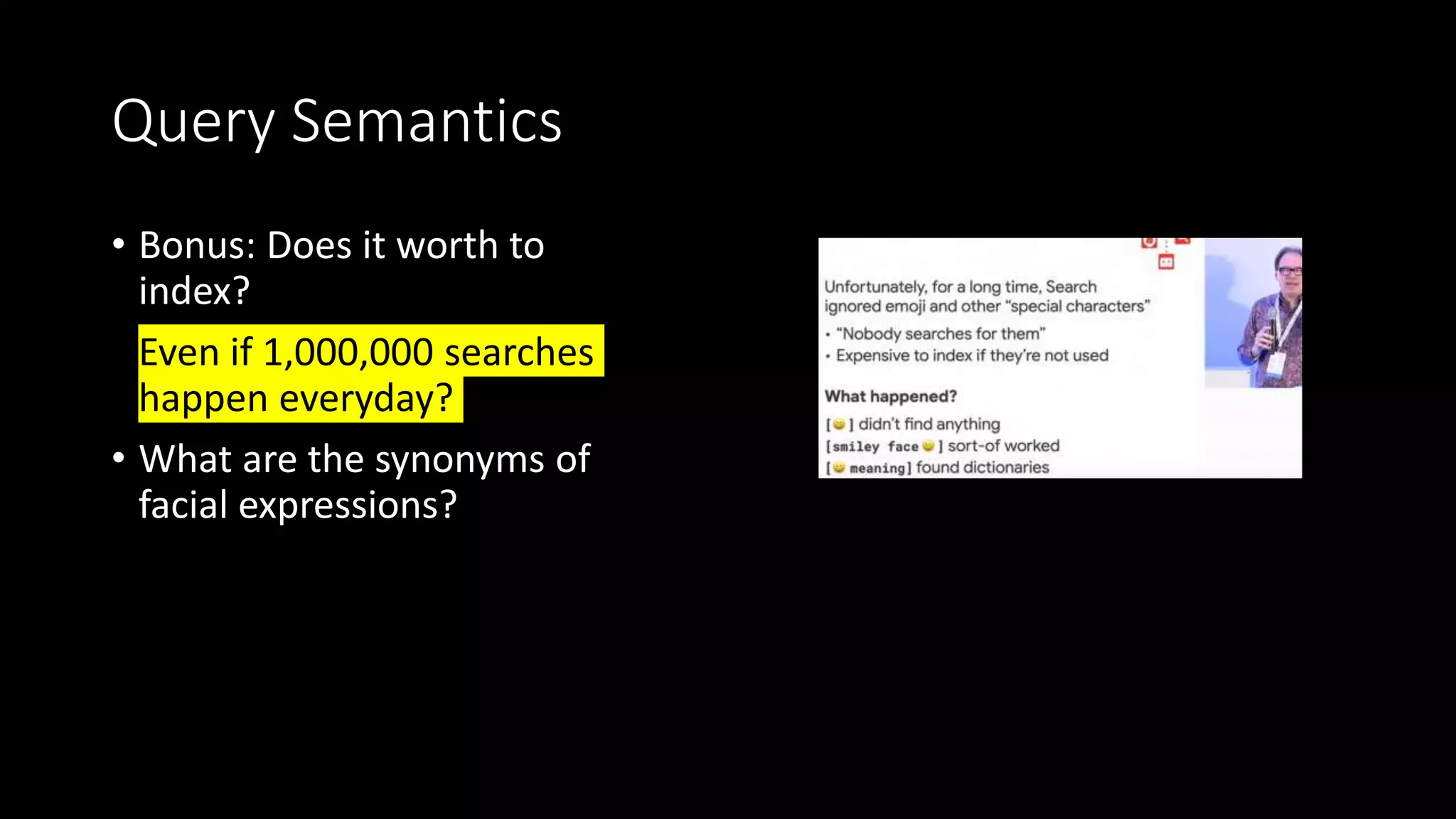 Query Semantics

• Bonus: Does it worth to index?

Even if 1,000,000 searches happen everyday?

• What are the synonyms of facial expressions?

Unfortunately, for a long time, Search ignored emoji and other "special characters"
• "Nobody searches for them"
• Expensive to index if they're not used

What happened?
[😀] didn't find anything
[smiley face 😀] sort-of worked
[😀 meaning] found dictionaries